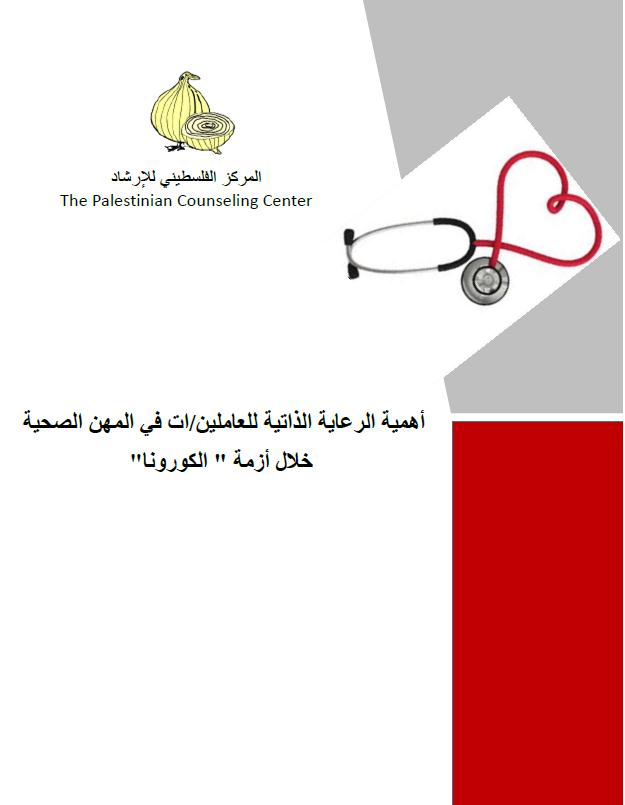 المركز الفلسطيني للإرشاد
The Palestinian Counseling Center

أهمية الرعاية الذاتية للعاملين/ات في المهن الصحية خلال أزمة " الكورونا"